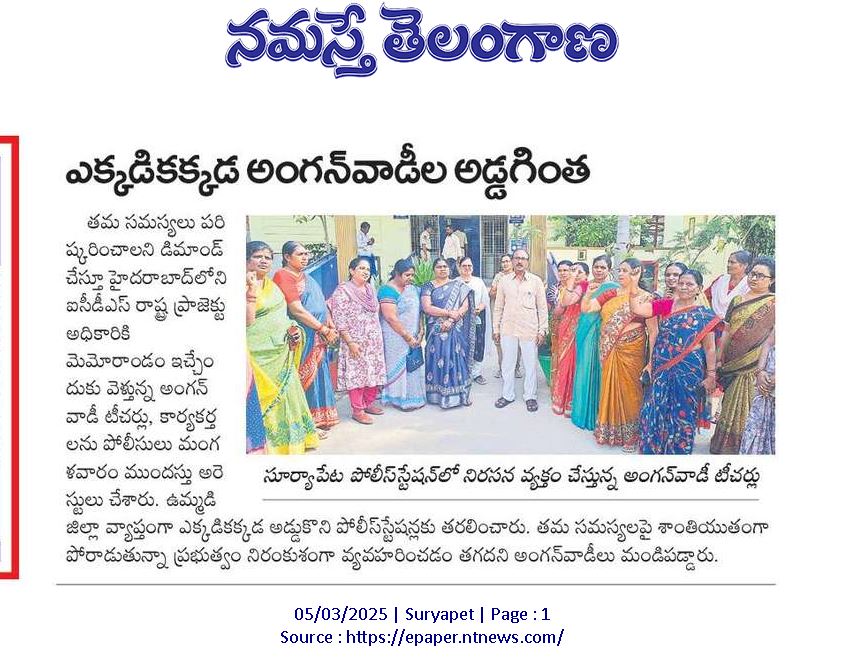 నమస్తే తెలంగాణ

ఎక్కడికక్కడ అంగన్‌వాడీల అడ్డగింత

తమ సమస్యలు పరిష్కరించాలని డిమాండ్ చేస్తూ హైదరాబాద్‌లోని ఐసీడీఎస్ రాష్ట్ర ప్రాజెక్టు అధికారికి మెమోరాండం ఇచ్చేందుకు వెళ్తున్న అంగన్‌వాడీ టీచర్లు, కార్యకర్తలను పోలీసులు మంగళవారం ముందస్తు అరెస్టులు చేశారు. ఉమ్మడి జిల్లా వ్యాప్తంగా ఎక్కడికక్కడ అడ్డుకొని పోలీస్‌స్టేషన్లకు తరలించారు. తమ సమస్యలపై శాంతియుతంగా పోరాడుతున్నా ప్రభుత్వం నిరంకుశంగా వ్యవహరించడం తగదని అంగన్‌వాడీలు మండిపడ్డారు.

సూర్యాపేట పోలీస్‌స్టేషన్‌లో నిరసన వ్యక్తం చేస్తున్న అంగన్‌వాడీ టీచర్లు

05/03/2025 | Suryapet | Page : 1
Source : https://epaper.ntnews.com/